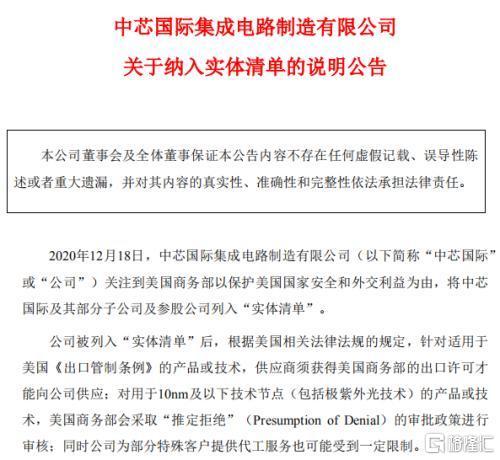 中芯国际集成电路制造有限公司
关于纳入实体清单的说明公告

本公司董事会及全体董事保证本公告内容不存在任何虚假记载、误导性陈述或者重大遗漏，并对其内容的真实性、准确性和完整性依法承担法律责任。

2020年12月18日，中芯国际集成电路制造有限公司（以下简称“中芯国际”或“公司”）关注到美国商务部以保护美国国家安全和外交利益为由，将中芯国际及其部分子公司及参股公司列入“实体清单”。

公司被列入“实体清单”后，根据美国相关法律法规的规定，针对适用于美国《出口管制条例》的产品或技术，供应商须获得美国商务部的出口许可才能向公司供应；对用于10nm及以下技术节点（包括极紫外光技术）的产品或技术，美国商务部会采取“推定拒绝”（Presumption of Denial）的审批政策进行审核；同时公司为部分特殊客户提供代工服务也可能受到一定限制。

格隆汇